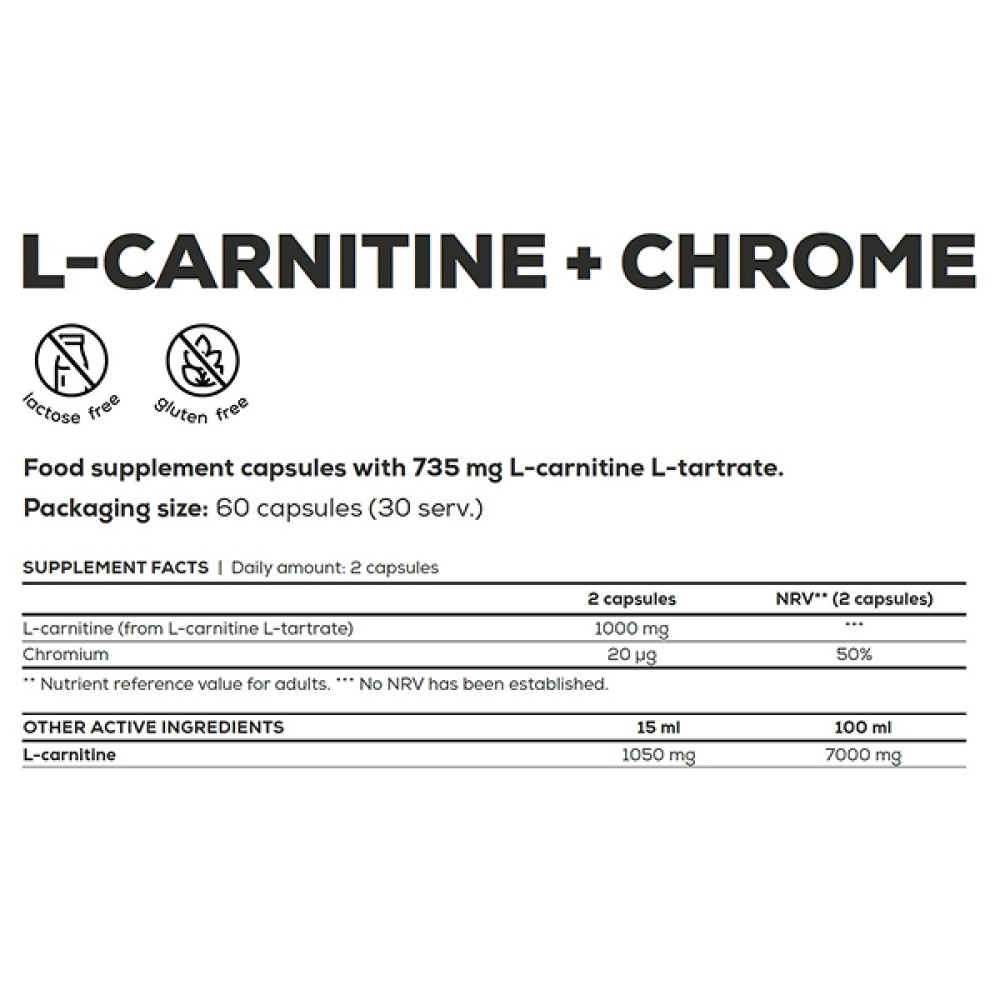 L-CARNITINE + CHROME

lactose free

gluten free

Food supplement capsules with 735 mg L-carnitine L-tartrate.

Packaging size: 60 capsules (30 serv.)

SUPPLEMENT FACTS | Daily amount: 2 capsules

| | 2 capsules | NRV** (2 capsules) |
|---|---|---|
| L-carnitine (from L-carnitine L-tartrate) | 1000 mg | *** |
| Chromium | 20 µg | 50% |

** Nutrient reference value for adults. *** No NRV has been established.

| OTHER ACTIVE INGREDIENTS | 15 ml | 100 ml |
|---|---|---|
| L-carnitine | 1050 mg | 7000 mg |